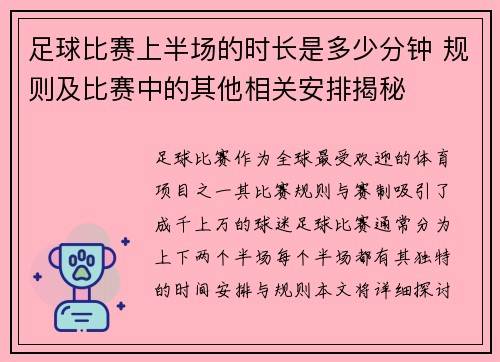 足球比赛上半场的时长是多少分钟 规则及比赛中的其他相关安排揭秘

足球比赛作为全球最受欢迎的体育项目之一其比赛规则与赛制吸引了成千上万的球迷足球比赛通常分为上下两个半场每个半场都有其独特的时间安排与规则本文将详细探讨